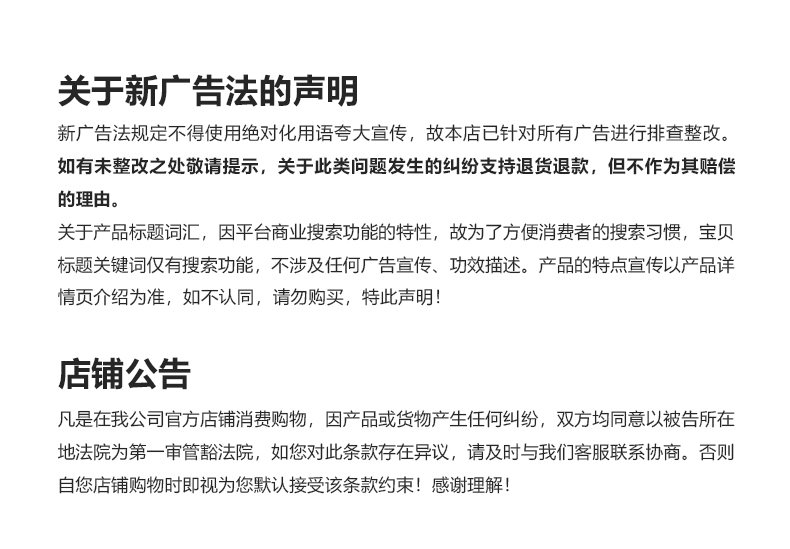 关于新广告法的声明

新广告法规定不得使用绝对化用语夸大宣传，故本店已针对所有广告进行排查整改。如有未整改之处敬请提示，关于此类问题发生的纠纷支持退货退款，但不作为其赔偿的理由。

关于产品标题词汇，因平台商业搜索功能的特性，故为了方便消费者的搜索习惯，宝贝标题关键词仅有搜索功能，不涉及任何广告宣传、功效描述。产品的特点宣传以产品详情页介绍为准，如不认同，请勿购买，特此声明！

店铺公告

凡是在我公司官方店铺消费购物，因产品或货物产生任何纠纷，双方均同意以被告所在地法院为第一审管豁法院，如您对此条款存在异议，请及时与我们客服联系协商。否则自您店铺购物时即视为您默认接受该条款约束！感谢理解！